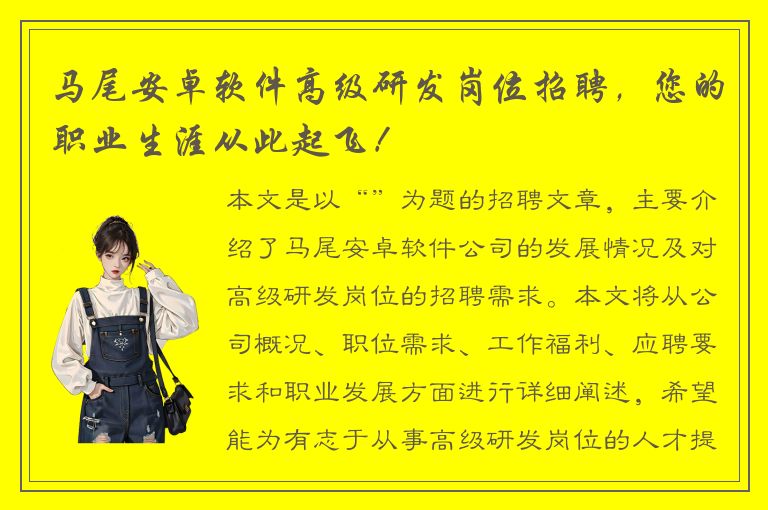 马尾安卓软件高级研发岗位招聘，您的职业生涯从此起飞！

本文是以“”为题的招聘文章，主要介绍了马尾安卓软件公司的发展情况及对高级研发岗位的招聘需求。本文将从公司概况、职位需求、工作福利、应聘要求和职业发展方面进行详细阐述，希望能为有志于从事高级研发岗位的人才提